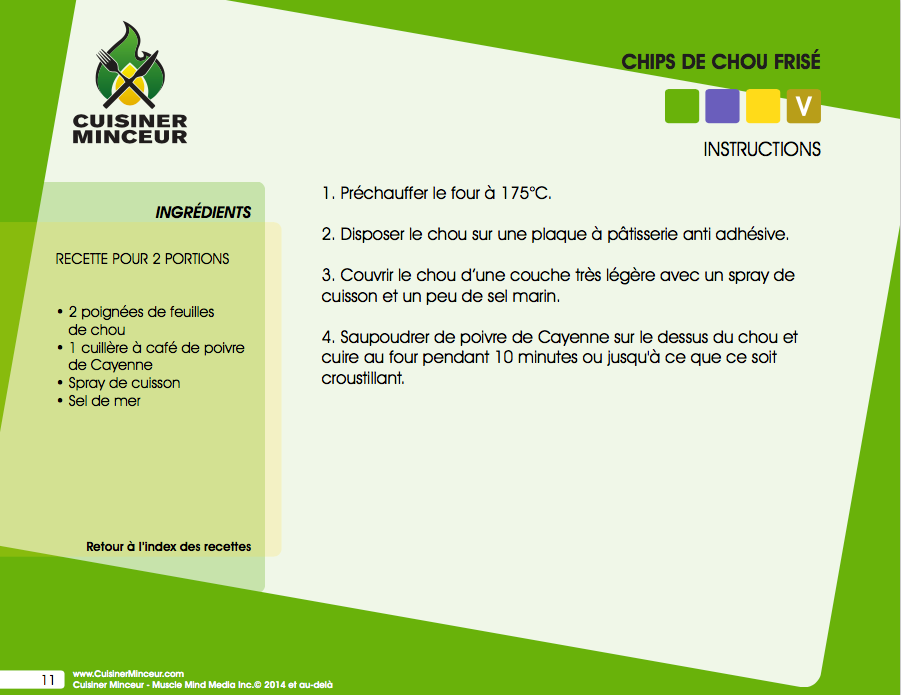 CUISINER MINCEUR

CHIPS DE CHOU FRISÉ

V

INSTRUCTIONS

INGRÉDIENTS

RECETTE POUR 2 PORTIONS

• 2 poignées de feuilles de chou
• 1 cuillère à café de poivre de Cayenne
• Spray de cuisson
• Sel de mer

Retour à l'index des recettes

1. Préchauffer le four à 175°C.

2. Disposer le chou sur une plaque à pâtisserie anti adhésive.

3. Couvrir le chou d'une couche très légère avec un spray de cuisson et un peu de sel marin.

4. Saupoudrer de poivre de Cayenne sur le dessus du chou et cuire au four pendant 10 minutes ou jusqu'à ce que ce soit croustillant.

11

www.CuisinerMinceur.com
Cuisiner Minceur - Muscle Mind Media Inc.© 2014 et au-delà